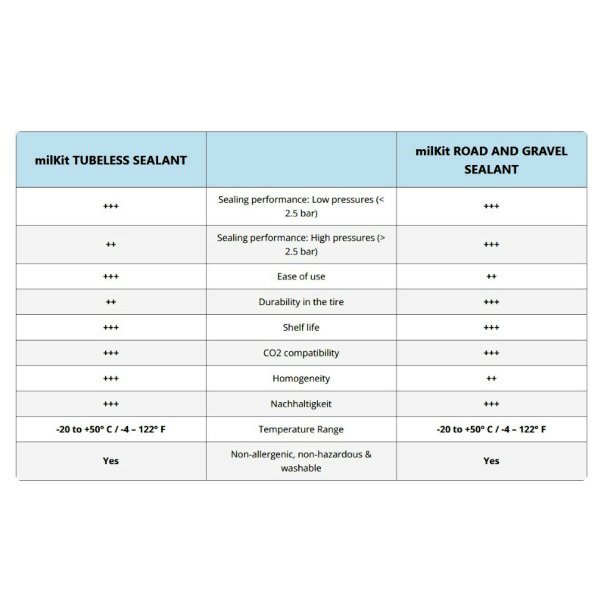 | milKit TUBELESS SEALANT | | milKit ROAD AND GRAVEL SEALANT |
|---|---|---|
| +++ | Sealing performance: Low pressures (< 2.5 bar) | +++ |
| ++ | Sealing performance: High pressures (> 2.5 bar) | +++ |
| +++ | Ease of use | ++ |
| ++ | Durability in the tire | +++ |
| +++ | Shelf life | +++ |
| +++ | CO2 compatibility | +++ |
| +++ | Homogeneity | ++ |
| +++ | Nachhaltigkeit | +++ |
| -20 to +50° C / -4 – 122° F | Temperature Range | -20 to +50° C / -4 – 122° F |
| Yes | Non-allergenic, non-hazardous & washable | Yes |